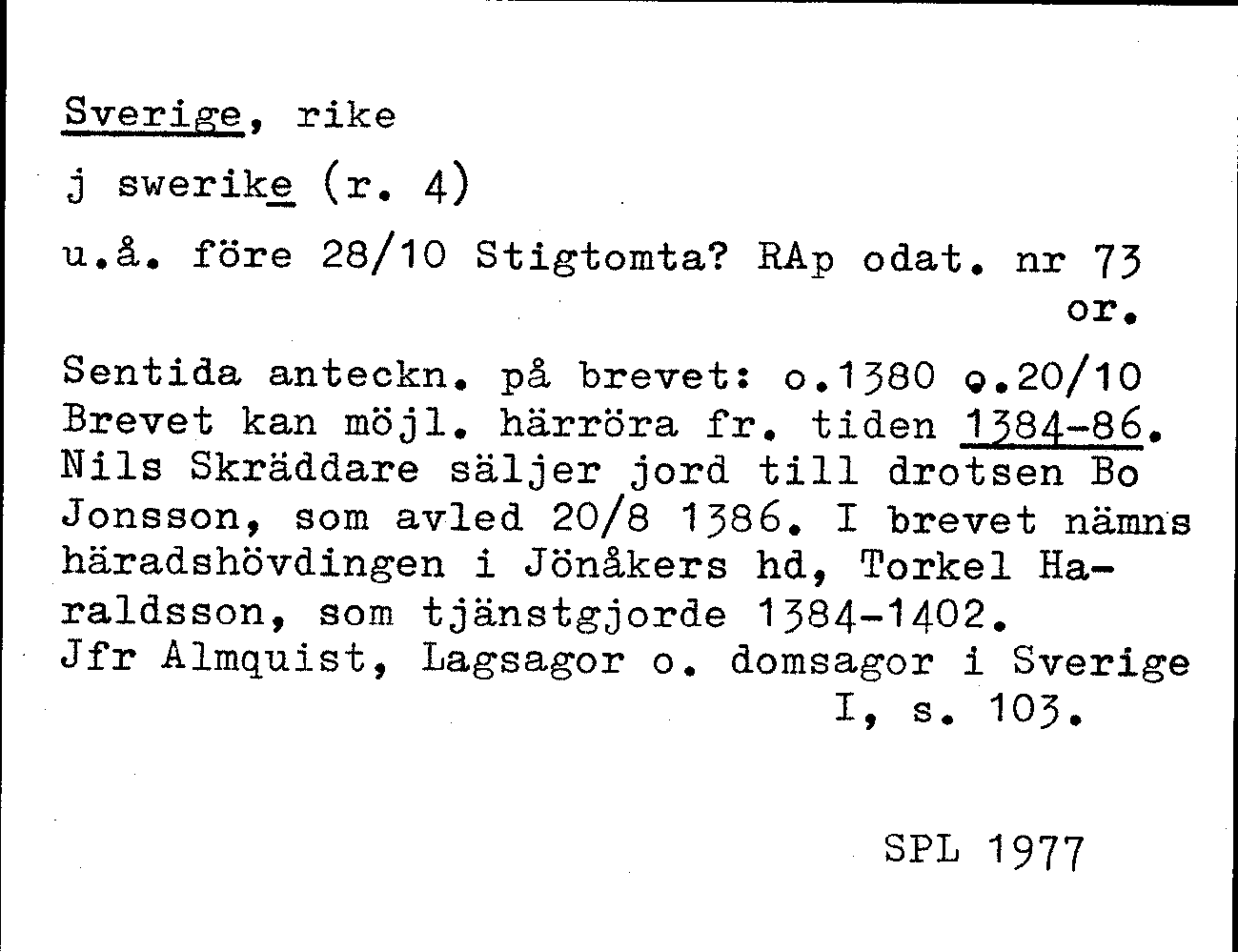 Sverige, rike

j swerike (r. 4)

u.å. före 28/10 Stigtomta? RAp odat. nr 73
or.

Sentida anteckn. på brevet: o.1380 o.20/10
Brevet kan möjl. härröra fr. tiden 1384-86. Nils Skräddare säljer jord till drotsen Bo Jonsson, som avled 20/8 1386. I brevet nämns häradshövdingen i Jönåkers hd, Torkel Haraldsson, som tjänstgjorde 1384-1402.
Jfr Almquist, Lagsagor o. domsagor i Sverige I, s. 103.

SPL 1977